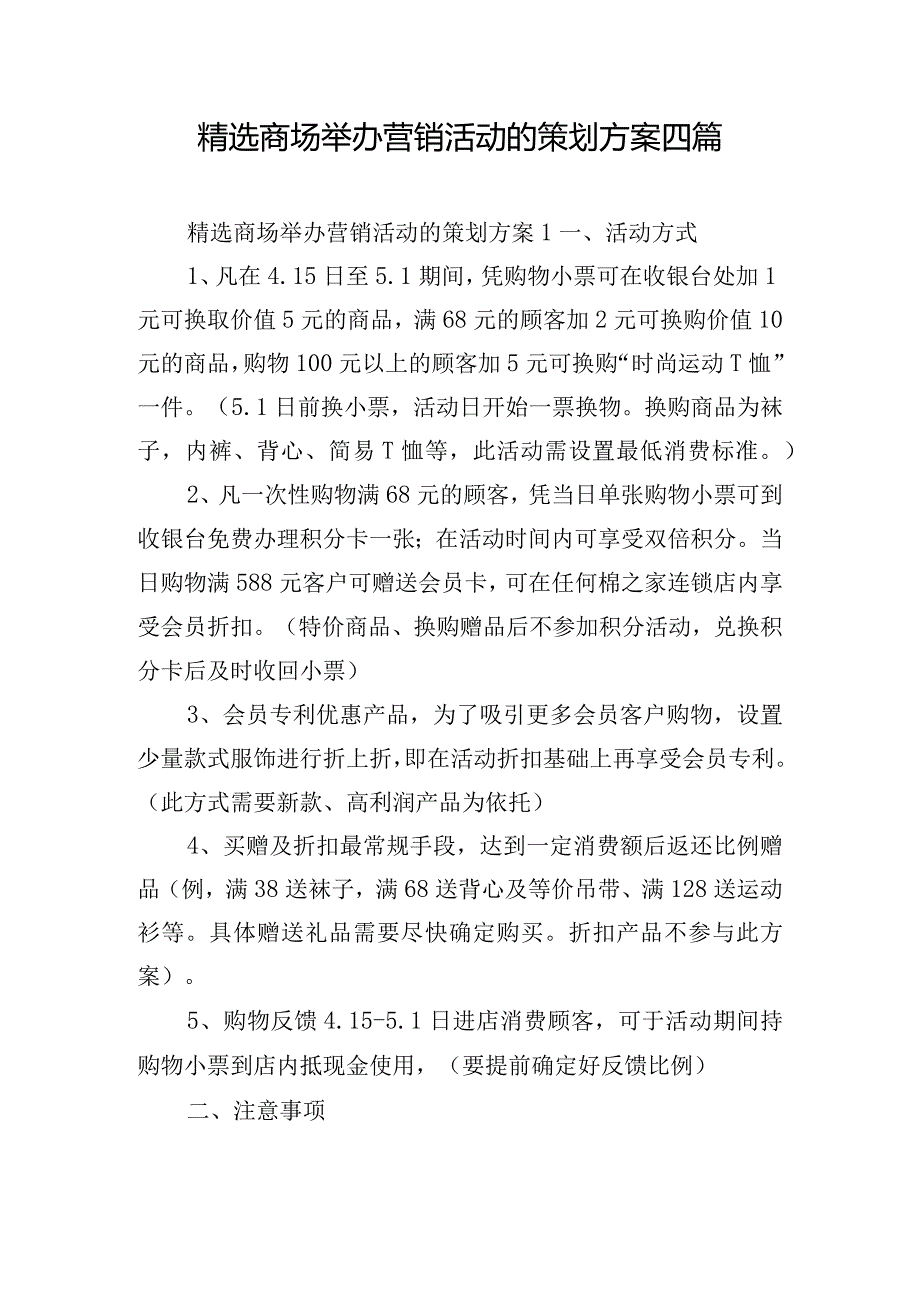 精选商场举办营销活动的策划方案四篇

精选商场举办营销活动的策划方案1一、活动方式

1、凡在4.15日至5.1期间，凭购物小票可在收银台处加1元可换取价值5元的商品，满68元的顾客加2元可换购价值10元的商品，购物100元以上的顾客加5元可换购“时尚运动T恤”一件。（5.1日前换小票，活动日开始一票换物。换购商品为袜子，内裤、背心、简易T恤等，此活动需设置最低消费标准。）

2、凡一次性购物满68元的顾客，凭当日单张购物小票可到收银台免费办理积分卡一张；在活动时间内可享受双倍积分。当日购物满588元客户可赠送会员卡，可在任何棉之家连锁店内享受会员折扣。（特价商品、换购赠品后不参加积分活动，兑换积分卡后及时收回小票）

3、会员专利优惠产品，为了吸引更多会员客户购物，设置少量款式服饰进行折上折，即在活动折扣基础上再享受会员专利。（此方式需要新款、高利润产品为依托）

4、买赠及折扣最常规手段，达到一定消费额后返还比例赠品（例，满38送袜子，满68送背心及等价吊带、满128送运动衫等。具体赠送礼品需要尽快确定购买。折扣产品不参与此方案）。

5、购物反馈4.15-5.1日进店消费顾客，可于活动期间持购物小票到店内抵现金使用，（要提前确定好反馈比例）

二、注意事项